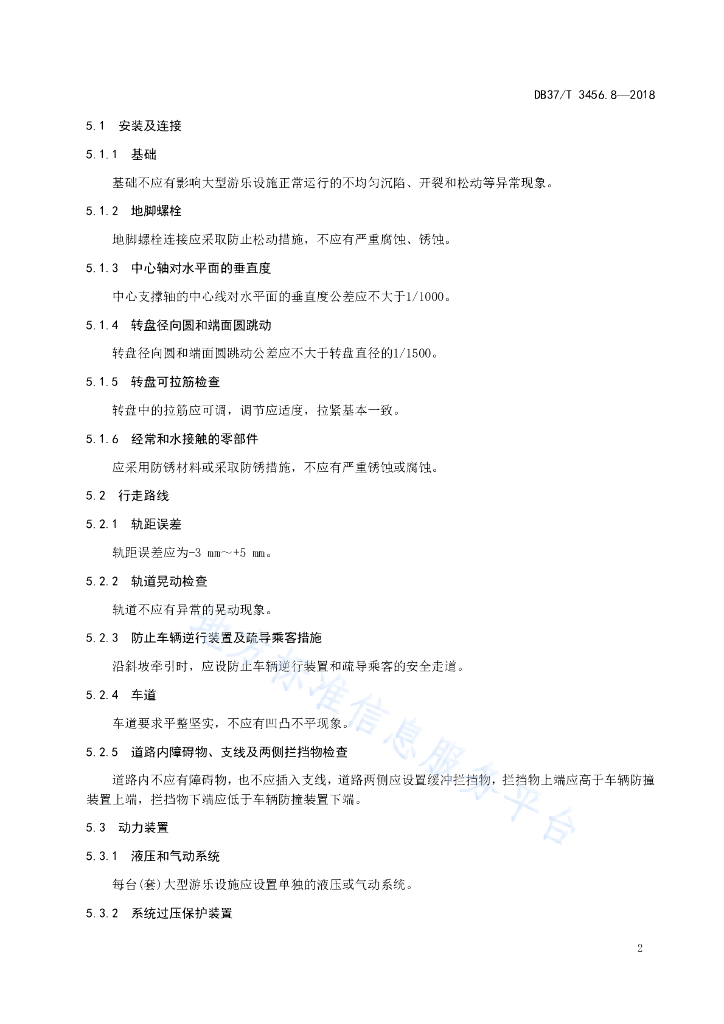 DB37/T 3456.8—2018

5.1 安装及连接

5.1.1 基础

基础不应有影响大型游乐设施正常运行的不均匀沉陷、开裂和松动等异常现象。

5.1.2 地脚螺栓

地脚螺栓连接应采取防止松动措施，不应有严重腐蚀、锈蚀。

5.1.3 中心轴对水平面的垂直度

中心支撑轴的中心线对水平面的垂直度公差应不大于1/1000。

5.1.4 转盘径向圆和端面圆跳动

转盘径向圆和端面圆跳动公差应不大于转盘直径的1/1500。

5.1.5 转盘可拉筋检查

转盘中的拉筋应可调，调节应适度，拉紧基本一致。

5.1.6 经常和水接触的零部件

应采用防锈材料或采取防锈措施，不应有严重锈蚀或腐蚀。

5.2 行走路线

5.2.1 轨距误差

轨距误差应为-3 mm～+5 mm。

5.2.2 轨道晃动检查

轨道不应有异常的晃动现象。

5.2.3 防止车辆逆行装置及疏导乘客措施

沿斜坡牵引时，应设防止车辆逆行装置和疏导乘客的安全走道。

5.2.4 车道

车道要求平整坚实，不应有凹凸不平现象。

5.2.5 道路内障碍物、支线及两侧拦挡物检查

道路内不应有障碍物，也不应插入支线，道路两侧应设置缓冲拦挡物，拦挡物上端应高于车辆防撞装置上端，拦挡物下端应低于车辆防撞装置下端。

5.3 动力装置

5.3.1 液压和气动系统

每台(套)大型游乐设施应设置单独的液压或气动系统。

5.3.2 系统过压保护装置

地方标准信息服务平台

2